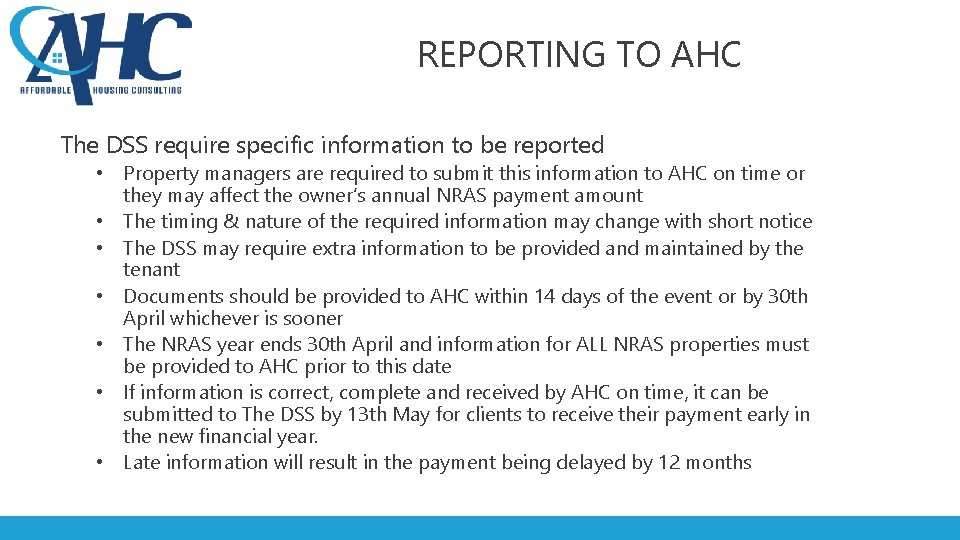 AHC
AFFORDABLE HOUSING CONSULTING

REPORTING TO AHC

The DSS require specific information to be reported

• Property managers are required to submit this information to AHC on time or they may affect the owner's annual NRAS payment amount
• The timing & nature of the required information may change with short notice
• The DSS may require extra information to be provided and maintained by the tenant
• Documents should be provided to AHC within 14 days of the event or by 30th April whichever is sooner
• The NRAS year ends 30th April and information for ALL NRAS properties must be provided to AHC prior to this date
• If information is correct, complete and received by AHC on time, it can be submitted to The DSS by 13th May for clients to receive their payment early in the new financial year.
• Late information will result in the payment being delayed by 12 months